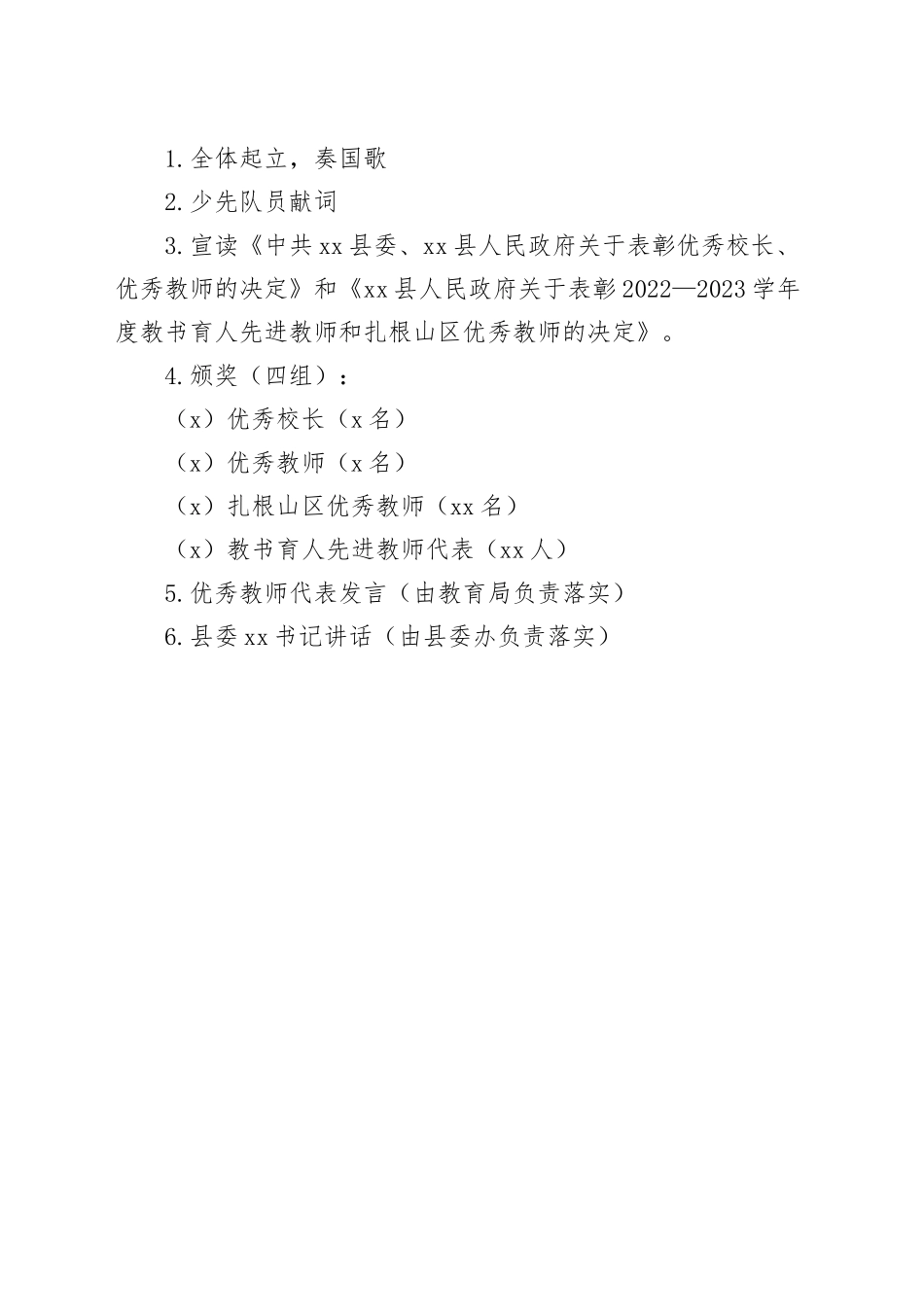 1.全体起立，奏国歌

2.少先队员献词

3.宣读《中共xx县委、xx县人民政府关于表彰优秀校长、优秀教师的决定》和《xx县人民政府关于表彰2022—2023学年度教书育人先进教师和扎根山区优秀教师的决定》。

4.颁奖（四组）：

（x）优秀校长（x名）

（x）优秀教师（x名）

（x）扎根山区优秀教师（xx名）

（x）教书育人先进教师代表（xx人）

5.优秀教师代表发言（由教育局负责落实）

6.县委xx书记讲话（由县委办负责落实）